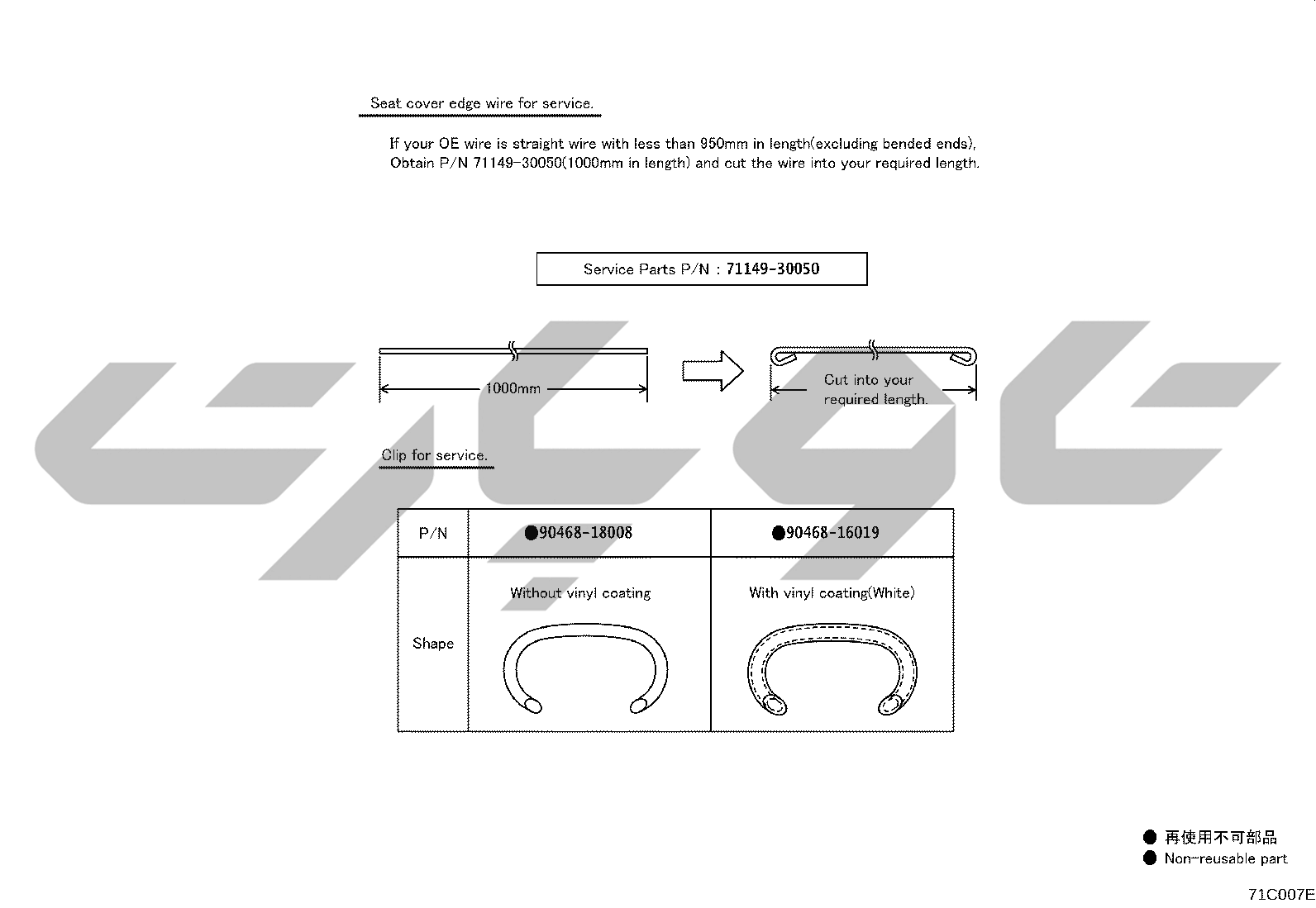 Seat cover edge wire for service.

If your OE wire is straight wire with less than 950mm in length(excluding bended ends), Obtain P/N 71149-30050(1000mm in length) and cut the wire into your required length.

Service Parts P/N : 71149-30050

1000mm

Cut into your required length.

Clip for service.

| P/N | ●90468-18008 | ●90468-16019 |
|---|---|---|
| Shape | Without vinyl coating | With vinyl coating(White) |

● 再使用不可部品
● Non-reusable part

71C007E